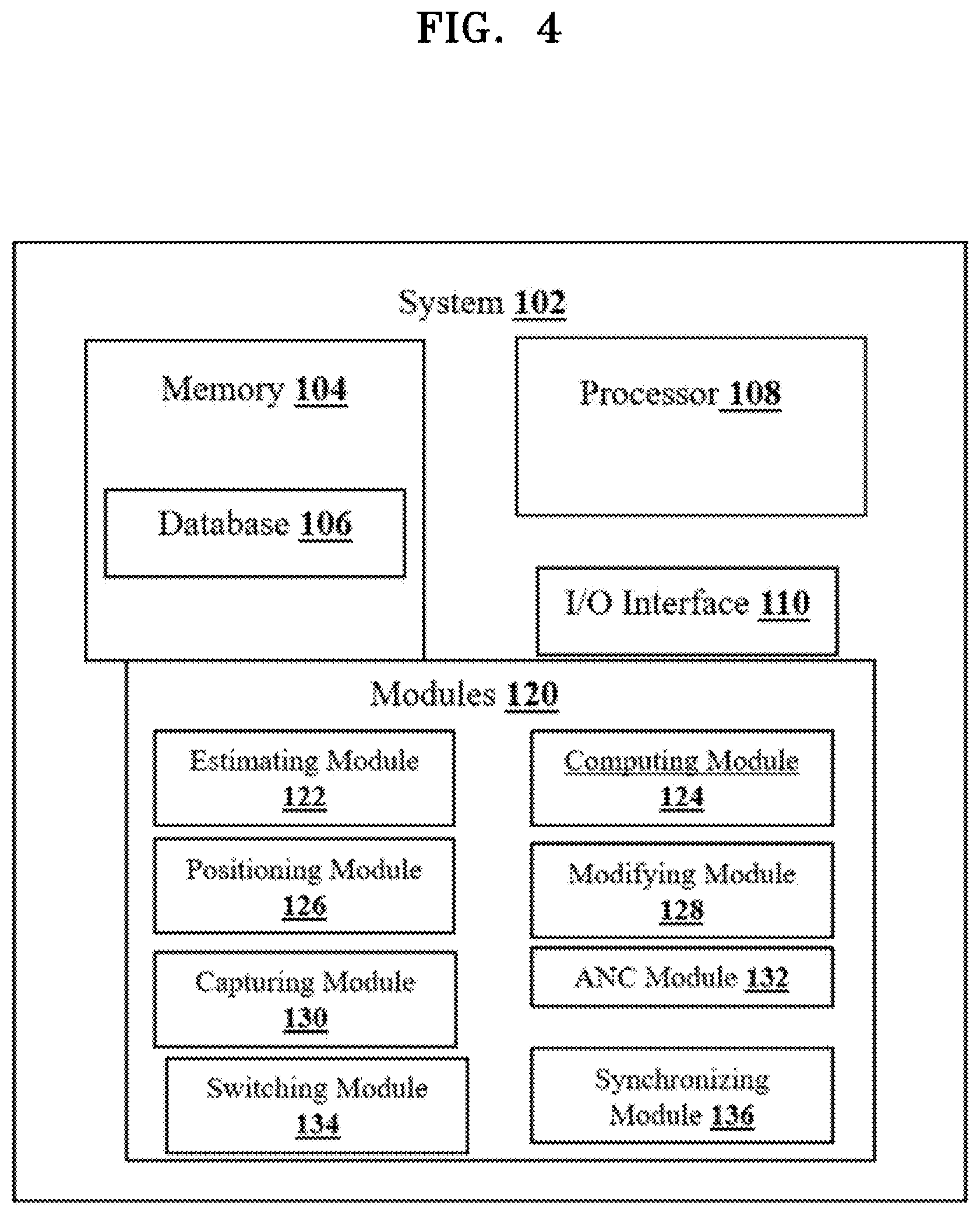 FIG. 4

System 102

Memory 104

Database 106

Processor 108

I/O Interface 110

Modules 120

Estimating Module 122

Computing Module 124

Positioning Module 126

Modifying Module 128

Capturing Module 130

ANC Module 132

Switching Module 134

Synchronizing Module 136